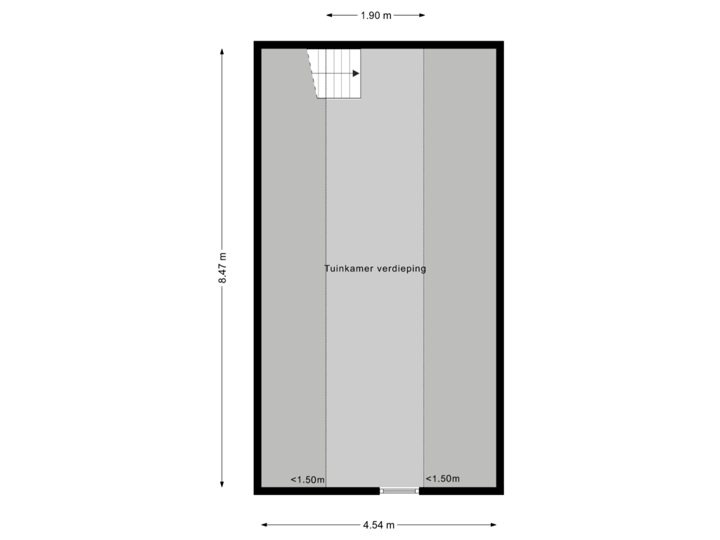 1.90 m

8.47 m

Tuinkamer verdieping

<1.50m

<1.50m

4.54 m